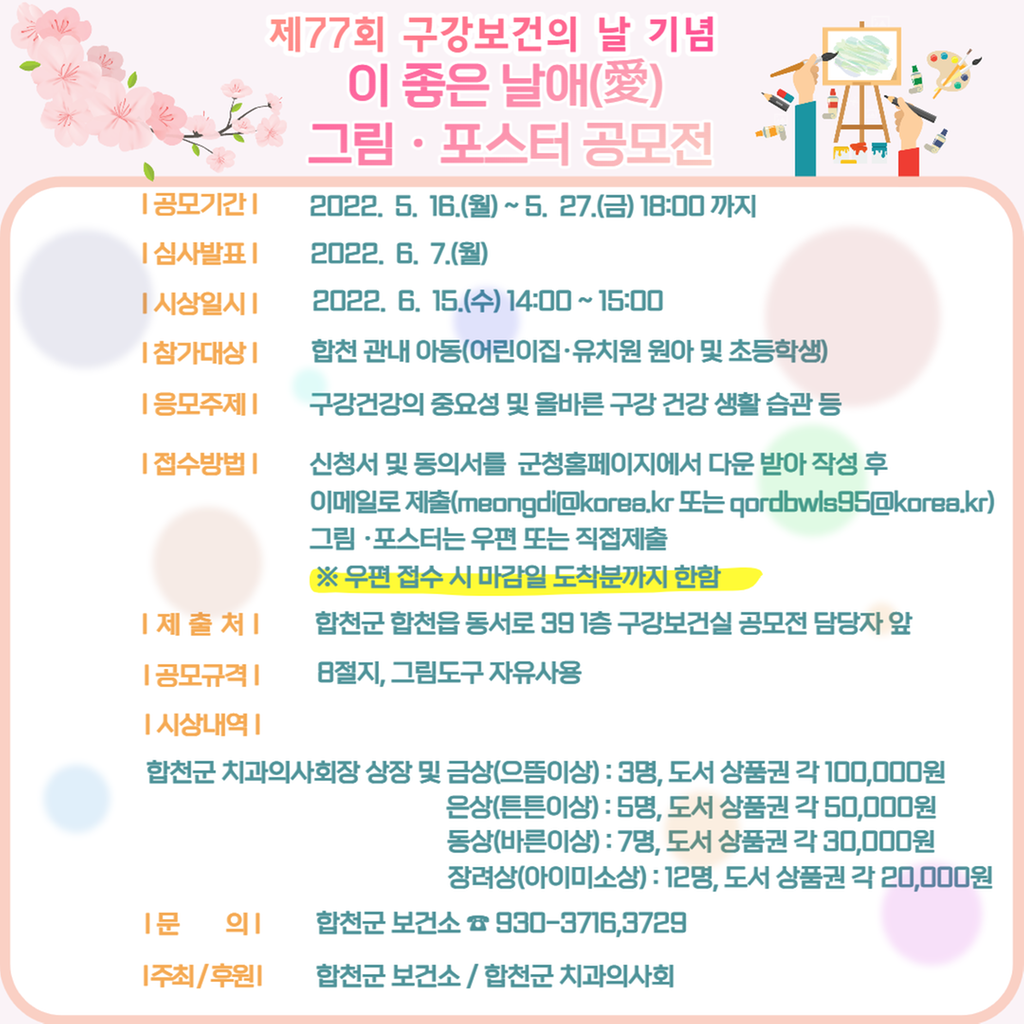 제77회 구강보건의 날 기념
이 좋은 날애(愛)
그림 · 포스터 공모전

| 공모기간 | 2022. 5. 16.(월) ~ 5. 27.(금) 18:00 까지

| 심사발표 | 2022. 6. 7.(월)

| 시상일시 | 2022. 6. 15.(수) 14:00 ~ 15:00

| 참가대상 | 합천 관내 아동(어린이집·유치원 원아 및 초등학생)

| 응모주제 | 구강건강의 중요성 및 올바른 구강 건강 생활 습관 등

| 접수방법 | 신청서 및 동의서를 군청홈페이지에서 다운 받아 작성 후 이메일로 제출(meongdi@korea.kr 또는 qordbwls95@korea.kr)
그림 ·포스터는 우편 또는 직접제출
※ 우편 접수 시 마감일 도착분까지 한함

| 제 출 처 | 합천군 합천읍 동서로 39 1층 구강보건실 공모전 담당자 앞

| 공모규격 | 8절지, 그림도구 자유사용

| 시상내역 |

합천군 치과의사회장 상장 및 금상(으뜸이상) : 3명, 도서 상품권 각 100,000원
은상(튼튼이상) : 5명, 도서 상품권 각 50,000원
동상(바른이상) : 7명, 도서 상품권 각 30,000원
장려상(아이미소상) : 12명, 도서 상품권 각 20,000원

| 문 의 | 합천군 보건소 ☎ 930-3716,3729

|주최/후원| 합천군 보건소 / 합천군 치과의사회